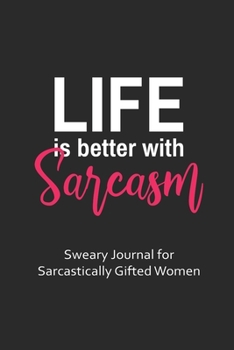 LIFE
is better with
Sarcasm

Sweary Journal for Sarcastically Gifted Women